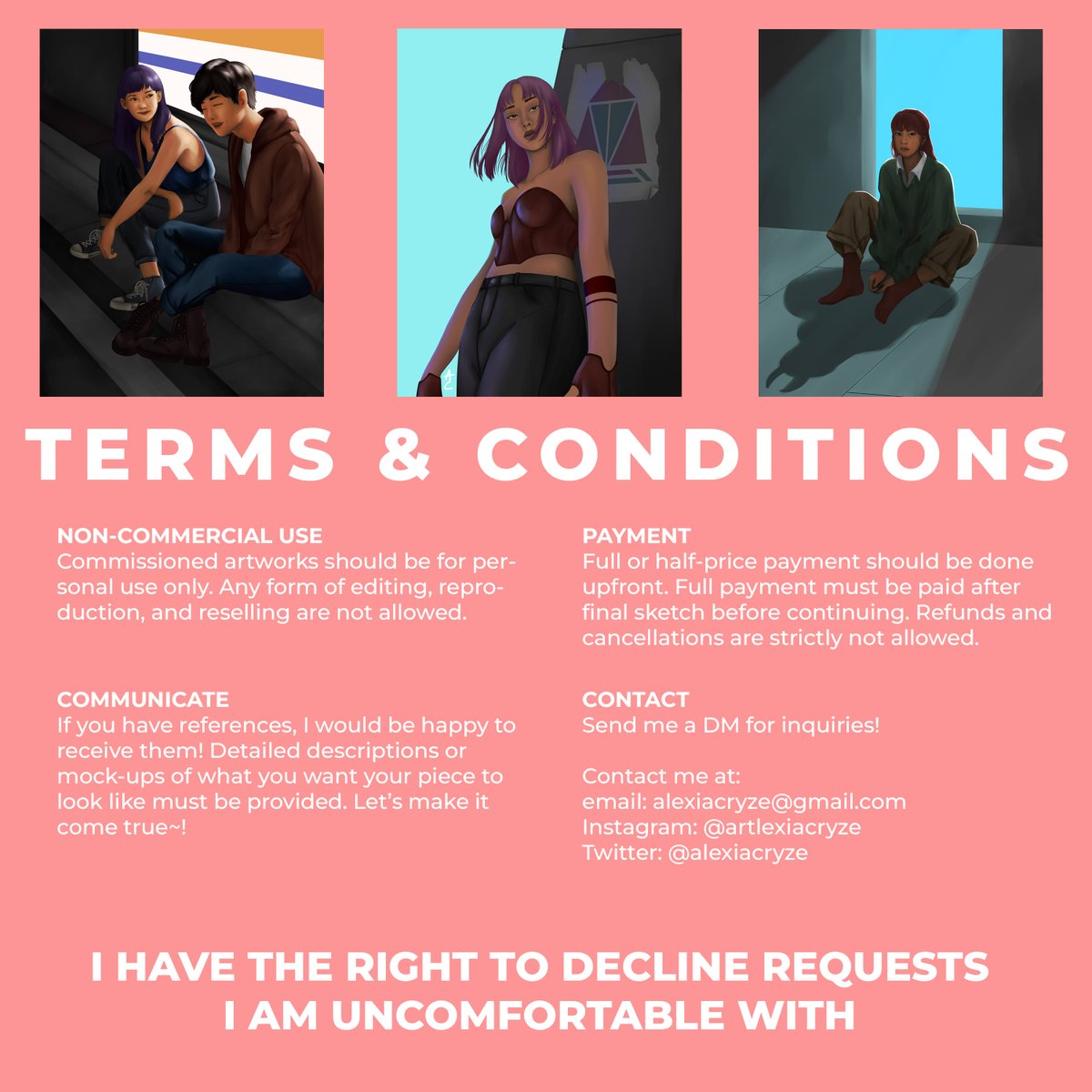 TERMS & CONDITIONS

NON-COMMERCIAL USE
Commissioned artworks should be for personal use only. Any form of editing, reproduction, and reselling are not allowed.

COMMUNICATE
If you have references, I would be happy to receive them! Detailed descriptions or mock-ups of what you want your piece to look like must be provided. Let's make it come true~!

PAYMENT
Full or half-price payment should be done upfront. Full payment must be paid after final sketch before continuing. Refunds and cancellations are strictly not allowed.

CONTACT
Send me a DM for inquiries!

Contact me at:
email: alexiacryze@gmail.com
Instagram: @artlexiacryze
Twitter: @alexiacryze

I HAVE THE RIGHT TO DECLINE REQUESTS
I AM UNCOMFORTABLE WITH